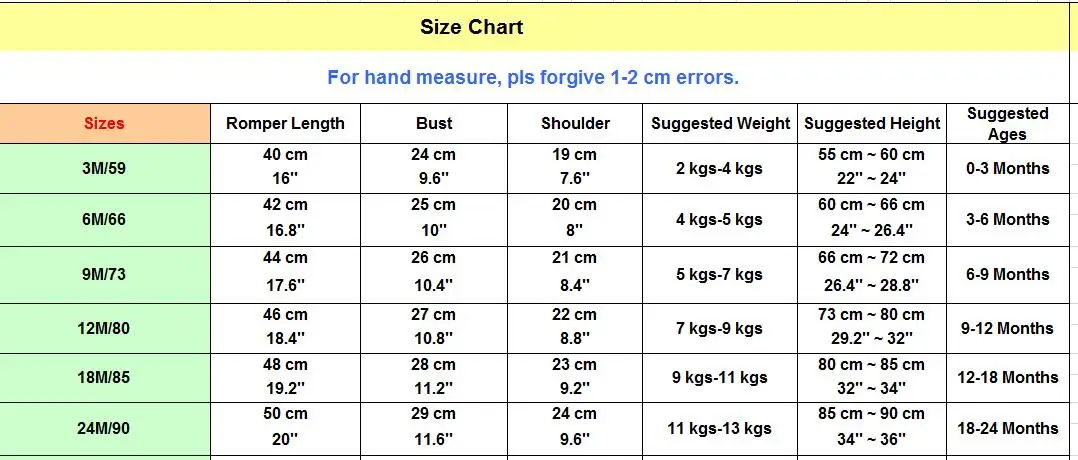 Size Chart

For hand measure, pls forgive 1-2 cm errors.

| Sizes | Romper Length | Bust | Shoulder | Suggested Weight | Suggested Height | Suggested Ages |
|---|---|---|---|---|---|---|
| 3M/59 | 40 cm 16'' | 24 cm 9.6'' | 19 cm 7.6'' | 2 kgs-4 kgs | 55 cm ~ 60 cm 22'' ~ 24'' | 0-3 Months |
| 6M/66 | 42 cm 16.8'' | 25 cm 10'' | 20 cm 8'' | 4 kgs-5 kgs | 60 cm ~ 66 cm 24'' ~ 26.4'' | 3-6 Months |
| 9M/73 | 44 cm 17.6'' | 26 cm 10.4'' | 21 cm 8.4'' | 5 kgs-7 kgs | 66 cm ~ 72 cm 26.4'' ~ 28.8'' | 6-9 Months |
| 12M/80 | 46 cm 18.4'' | 27 cm 10.8'' | 22 cm 8.8'' | 7 kgs-9 kgs | 73 cm ~ 80 cm 29.2'' ~ 32'' | 9-12 Months |
| 18M/85 | 48 cm 19.2'' | 28 cm 11.2'' | 23 cm 9.2'' | 9 kgs-11 kgs | 80 cm ~ 85 cm 32'' ~ 34'' | 12-18 Months |
| 24M/90 | 50 cm 20'' | 29 cm 11.6'' | 24 cm 9.6'' | 11 kgs-13 kgs | 85 cm ~ 90 cm 34'' ~ 36'' | 18-24 Months |